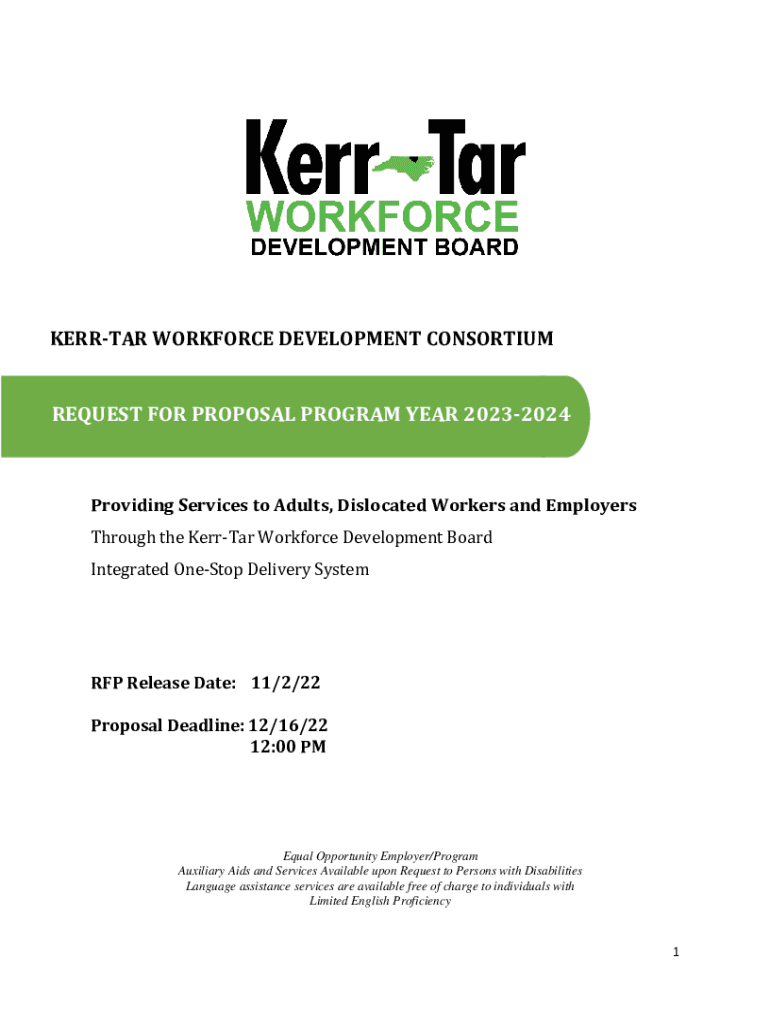 Kerr Tar
WORKFORCE
DEVELOPMENT BOARD

KERR-TAR WORKFORCE DEVELOPMENT CONSORTIUM

REQUEST FOR PROPOSAL PROGRAM YEAR 2023-2024

Providing Services to Adults, Dislocated Workers and Employers

Through the Kerr-Tar Workforce Development Board

Integrated One-Stop Delivery System

RFP Release Date: 11/2/22

Proposal Deadline: 12/16/22
12:00 PM

Equal Opportunity Employer/Program
Auxiliary Aids and Services Available upon Request to Persons with Disabilities
Language assistance services are available free of charge to individuals with Limited English Proficiency

1